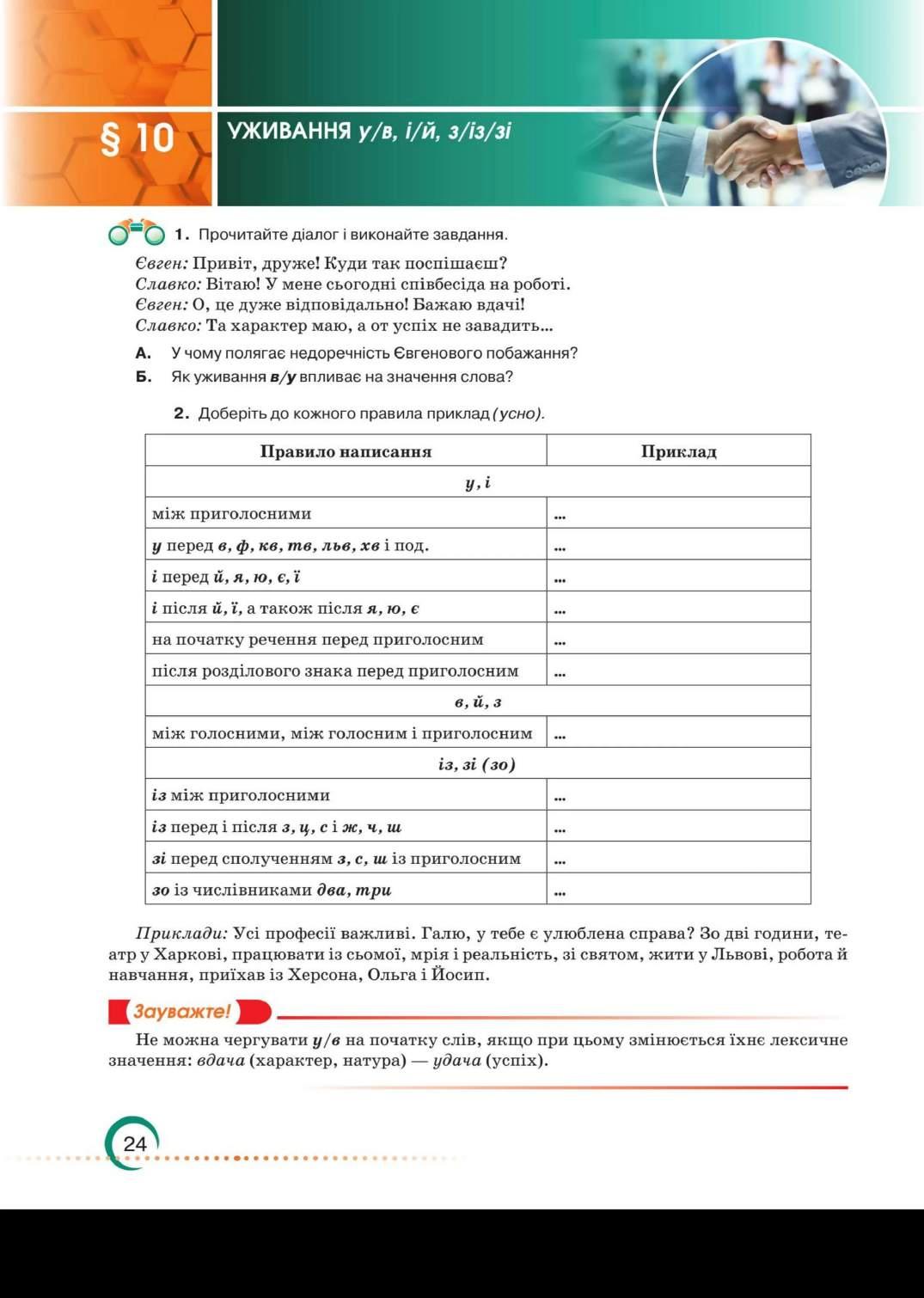 § 10 УЖИВАННЯ у/в, і/й, з/із/зі

1. Прочитайте діалог і виконайте завдання.

Євген: Привіт, друже! Куди так поспішаєш?
Славко: Вітаю! У мене сьогодні співбесіда на роботі.
Євген: О, це дуже відповідально! Бажаю вдачі!
Славко: Та характер маю, а от успіх не завадить...

А. У чому полягає недоречність Євгенового побажання?
Б. Як уживання в/у впливає на значення слова?

2. Доберіть до кожного правила приклад (усно).

| Правило написання | Приклад |
|---|---|
| у, і | |
| між приголосними | ... |
| у перед в, ф, кв, тв, льв, хв і под. | ... |
| і перед й, я, ю, є, ї | ... |
| і після й, ї, а також після я, ю, є | ... |
| на початку речення перед приголосним | ... |
| після розділового знака перед приголосним | ... |
| в, й, з | |
| між голосними, між голосним і приголосним | ... |
| із, зі (зо) | |
| із між приголосними | ... |
| із перед і після з, ц, с і ж, ч, ш | ... |
| зі перед сполученням з, с, ш із приголосним | ... |
| зо із числівниками два, три | ... |

Приклади: Усі професії важливі. Галю, у тебе є улюблена справа? Зо дві години, театр у Харкові, працювати із сьомої, мрія і реальність, зі святом, жити у Львові, робота й навчання, приїхав із Херсона, Ольга і Йосип.

Зауважте!

Не можна чергувати у/в на початку слів, якщо при цьому змінюється їхнє лексичне значення: вдача (характер, натура) — удача (успіх).

24